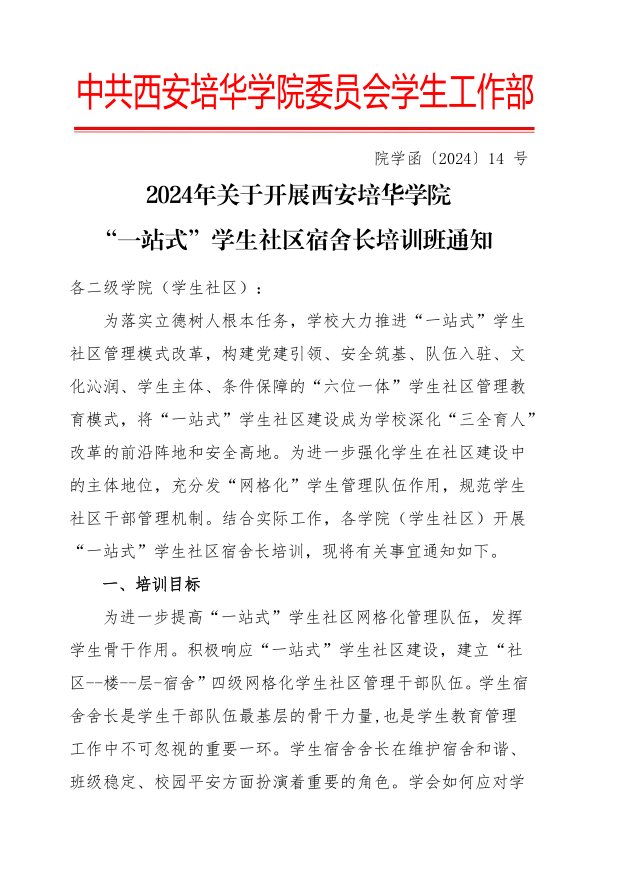 中共西安培华学院委员会学生工作部

院学函〔2024〕14 号

2024年关于开展西安培华学院
“一站式”学生社区宿舍长培训班通知

各二级学院（学生社区）：

为落实立德树人根本任务，学校大力推进“一站式”学生社区管理模式改革，构建党建引领、安全筑基、队伍入驻、文化沁润、学生主体、条件保障的“六位一体”学生社区管理教育模式，将“一站式”学生社区建设成为学校深化“三全育人”改革的前沿阵地和安全高地。为进一步强化学生在社区建设中的主体地位，充分发“网格化”学生管理队伍作用，规范学生社区干部管理机制。结合实际工作，各学院（学生社区）开展“一站式”学生社区宿舍长培训，现将有关事宜通知如下。

一、培训目标

为进一步提高“一站式”学生社区网格化管理队伍，发挥学生骨干作用。积极响应“一站式”学生社区建设，建立“社区--楼--层-宿舍”四级网格化学生社区管理干部队伍。学生宿舍舍长是学生干部队伍最基层的骨干力量，也是学生教育管理工作中不可忽视的重要一环。学生宿舍舍长在维护宿舍和谐、班级稳定、校园平安方面扮演着重要的角色。学会如何应对学